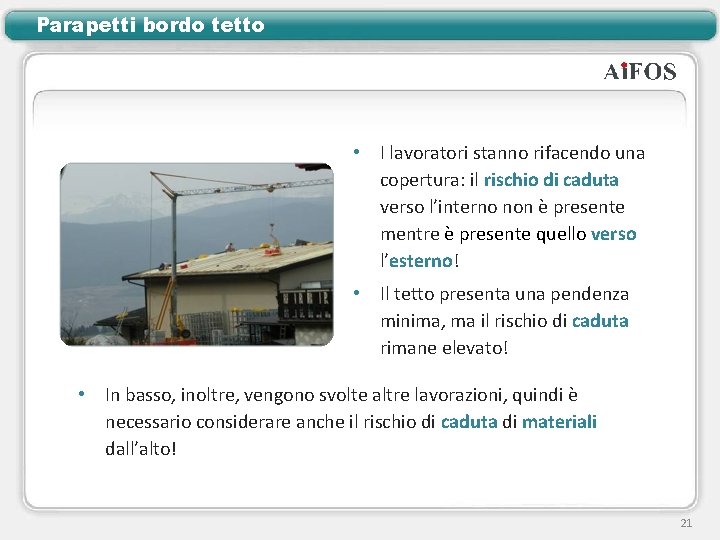 Parapetti bordo tetto

AiFOS

• I lavoratori stanno rifacendo una copertura: il rischio di caduta verso l'interno non è presente mentre è presente quello verso l'esterno!

• Il tetto presenta una pendenza minima, ma il rischio di caduta rimane elevato!

• In basso, inoltre, vengono svolte altre lavorazioni, quindi è necessario considerare anche il rischio di caduta di materiali dall'alto!

21